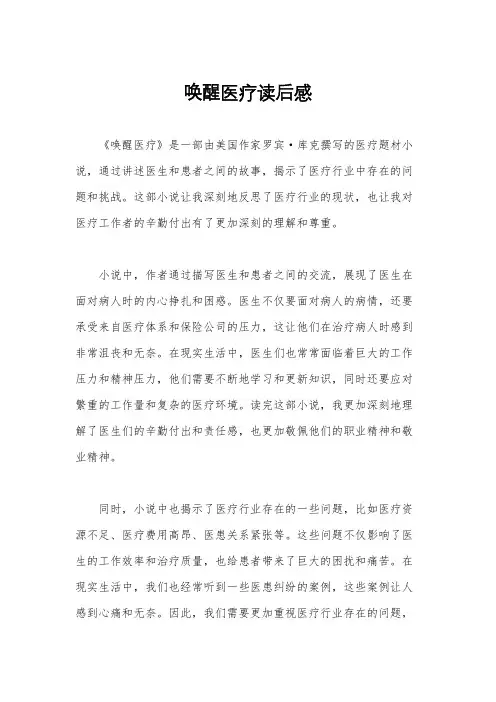 唤醒医疗读后感

《唤醒医疗》是一部由美国作家罗宾·库克撰写的医疗题材小说，通过讲述医生和患者之间的故事，揭示了医疗行业中存在的问题和挑战。这部小说让我深刻地反思了医疗行业的现状，也让我对医疗工作者的辛勤付出有了更加深刻的理解和尊重。

小说中，作者通过描写医生和患者之间的交流，展现了医生在面对病人时的内心挣扎和困惑。医生不仅要面对病人的病情，还要承受来自医疗体系和保险公司的压力，这让他们在治疗病人时感到非常沮丧和无奈。在现实生活中，医生们也常常面临着巨大的工作压力和精神压力，他们需要不断地学习和更新知识，同时还要应对繁重的工作量和复杂的医疗环境。读完这部小说，我更加深刻地理解了医生们的辛勤付出和责任感，也更加敬佩他们的职业精神和敬业精神。

同时，小说中也揭示了医疗行业存在的一些问题，比如医疗资源不足、医疗费用高昂、医患关系紧张等。这些问题不仅影响了医生的工作效率和治疗质量，也给患者带来了巨大的困扰和痛苦。在现实生活中，我们也经常听到一些医患纠纷的案例，这些案例让人感到心痛和无奈。因此，我们需要更加重视医疗行业存在的问题，